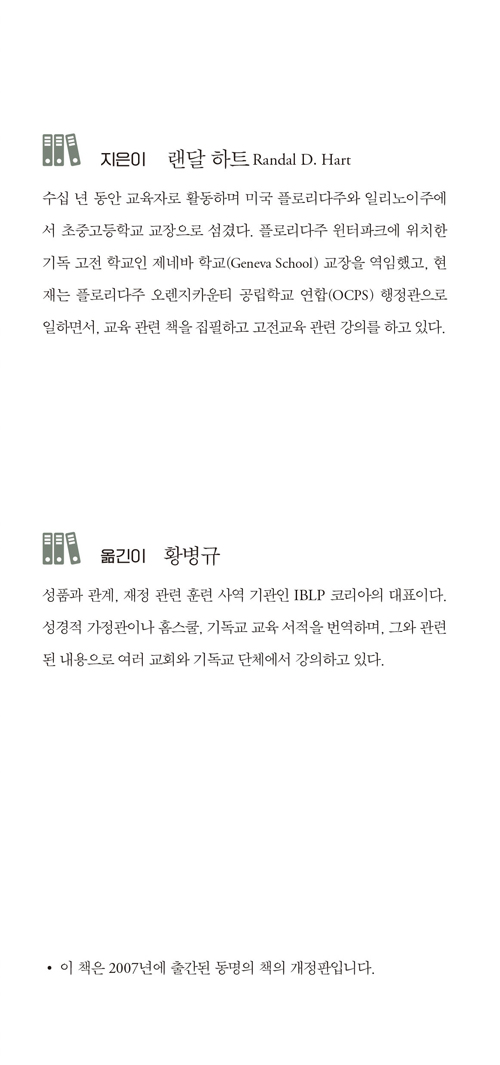 지은이 랜달 하트 Randal D. Hart

수십 년 동안 교육자로 활동하며 미국 플로리다주와 일리노이주에서 초중고등학교 교장으로 섬겼다. 플로리다주 윈터파크에 위치한 기독 고전 학교인 제네바 학교(Geneva School) 교장을 역임했고, 현재는 플로리다주 오렌지카운티 공립학교 연합(OCPS) 행정관으로 일하면서, 교육 관련 책을 집필하고 고전교육 관련 강의를 하고 있다.

옮긴이 황병규

성품과 관계, 재정 관련 훈련 사역 기관인 IBLP 코리아의 대표이다. 성경적 가정관이나 홈스쿨, 기독교 교육 서적을 번역하며, 그와 관련된 내용으로 여러 교회와 기독교 단체에서 강의하고 있다.

• 이 책은 2007년에 출간된 동명의 책의 개정판입니다.